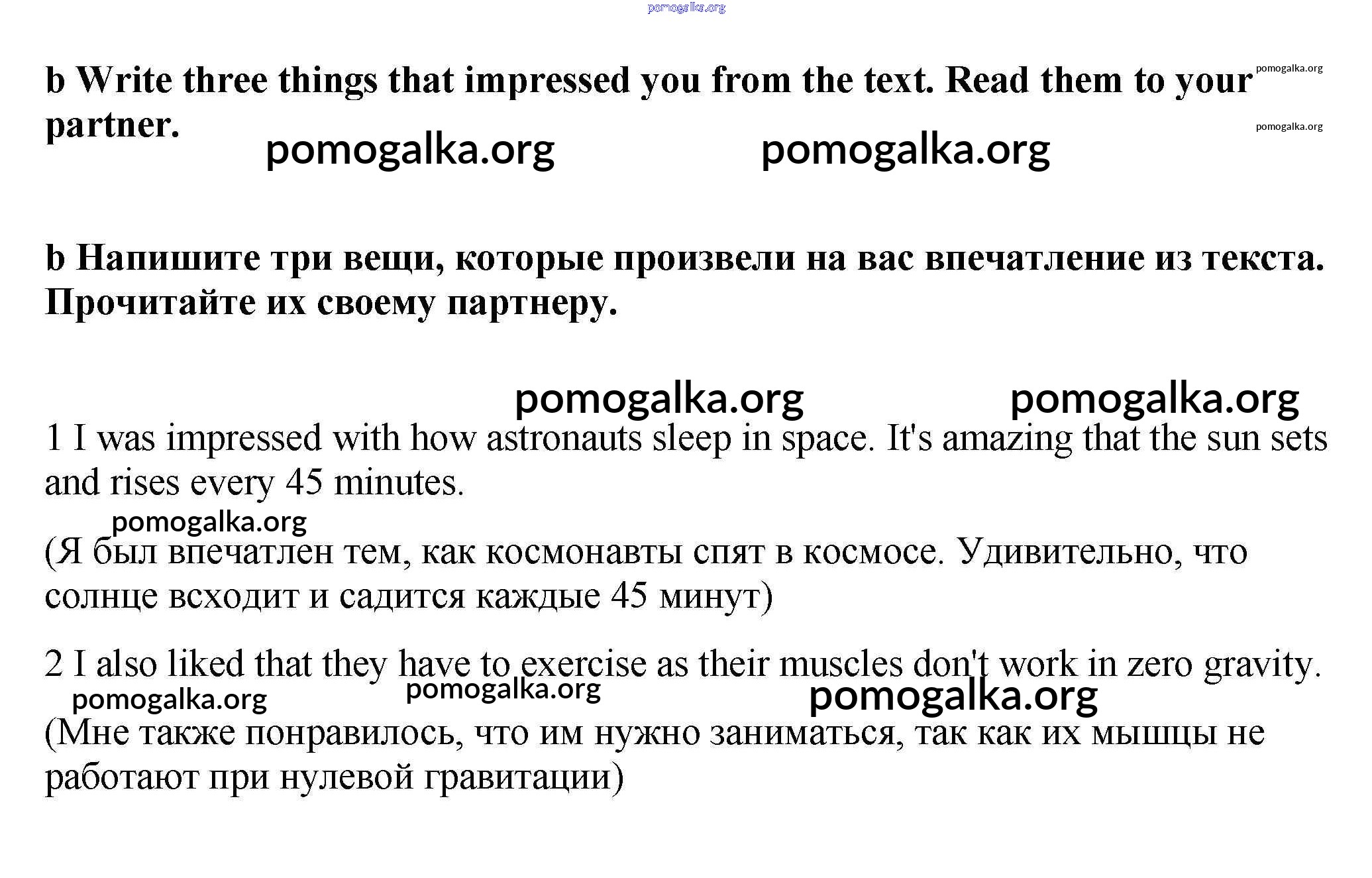 pomogalka.org

b Write three things that impressed you from the text. Read them to your partner.

pomogalka.org

pomogalka.org

pomogalka.org pomogalka.org

b Напишите три вещи, которые произвели на вас впечатление из текста. Прочитайте их своему партнеру.

pomogalka.org pomogalka.org

1 I was impressed with how astronauts sleep in space. It's amazing that the sun sets and rises every 45 minutes.

pomogalka.org

(Я был впечатлен тем, как космонавты спят в космосе. Удивительно, что солнце всходит и садится каждые 45 минут)

2 I also liked that they have to exercise as their muscles don't work in zero gravity.

pomogalka.org pomogalka.org pomogalka.org

(Мне также понравилось, что им нужно заниматься, так как их мышцы не работают при нулевой гравитации)